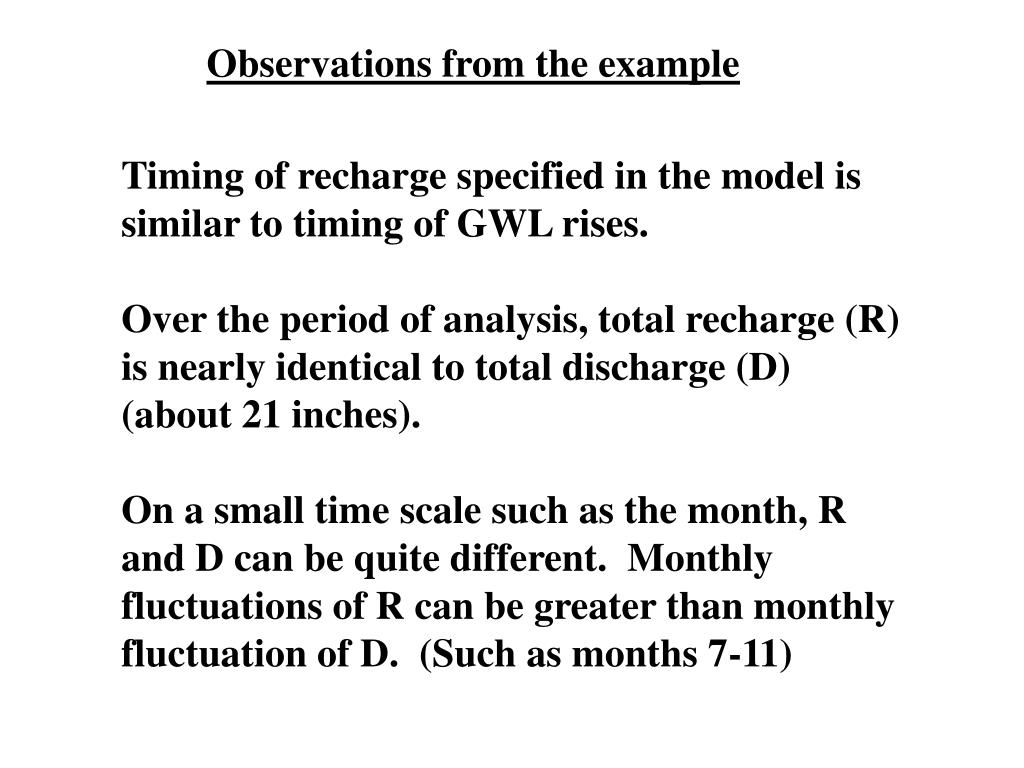 Observations from the example

Timing of recharge specified in the model is similar to timing of GWL rises.

Over the period of analysis, total recharge (R) is nearly identical to total discharge (D) (about 21 inches).

On a small time scale such as the month, R and D can be quite different. Monthly fluctuations of R can be greater than monthly fluctuation of D. (Such as months 7-11)